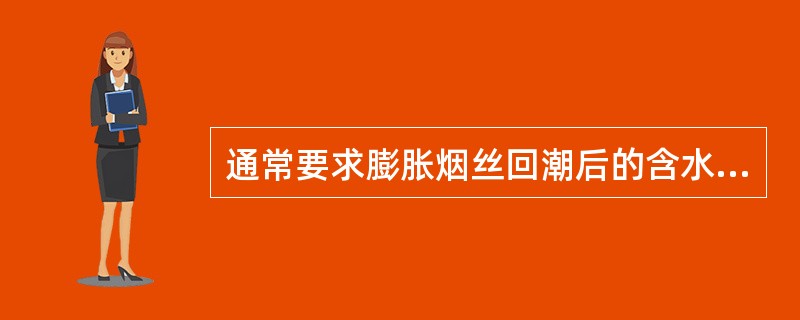 通常要求膨胀烟丝回潮后的含水...